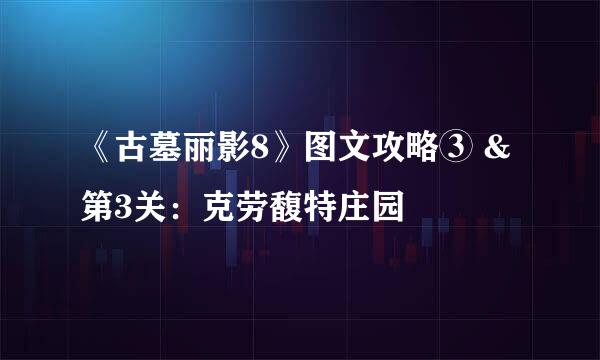 《古墓丽影8》图文攻略③ &
第3关：克劳馥特庄园